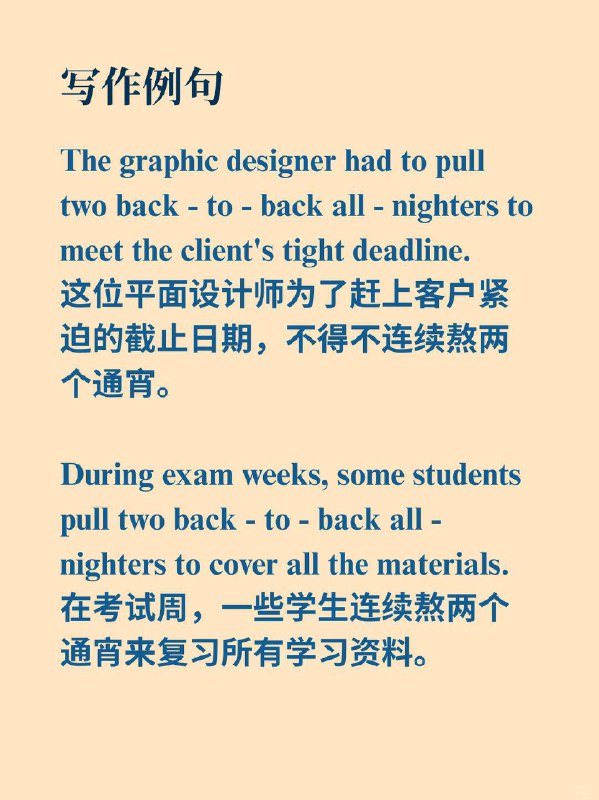 写作例句

The graphic designer had to pull two back - to - back all - nighters to meet the client's tight deadline.
这位平面设计师为了赶上客户紧迫的截止日期，不得不连续熬两个通宵。

During exam weeks, some students pull two back - to - back all - nighters to cover all the materials.
在考试周，一些学生连续熬两个通宵来复习所有学习资料。